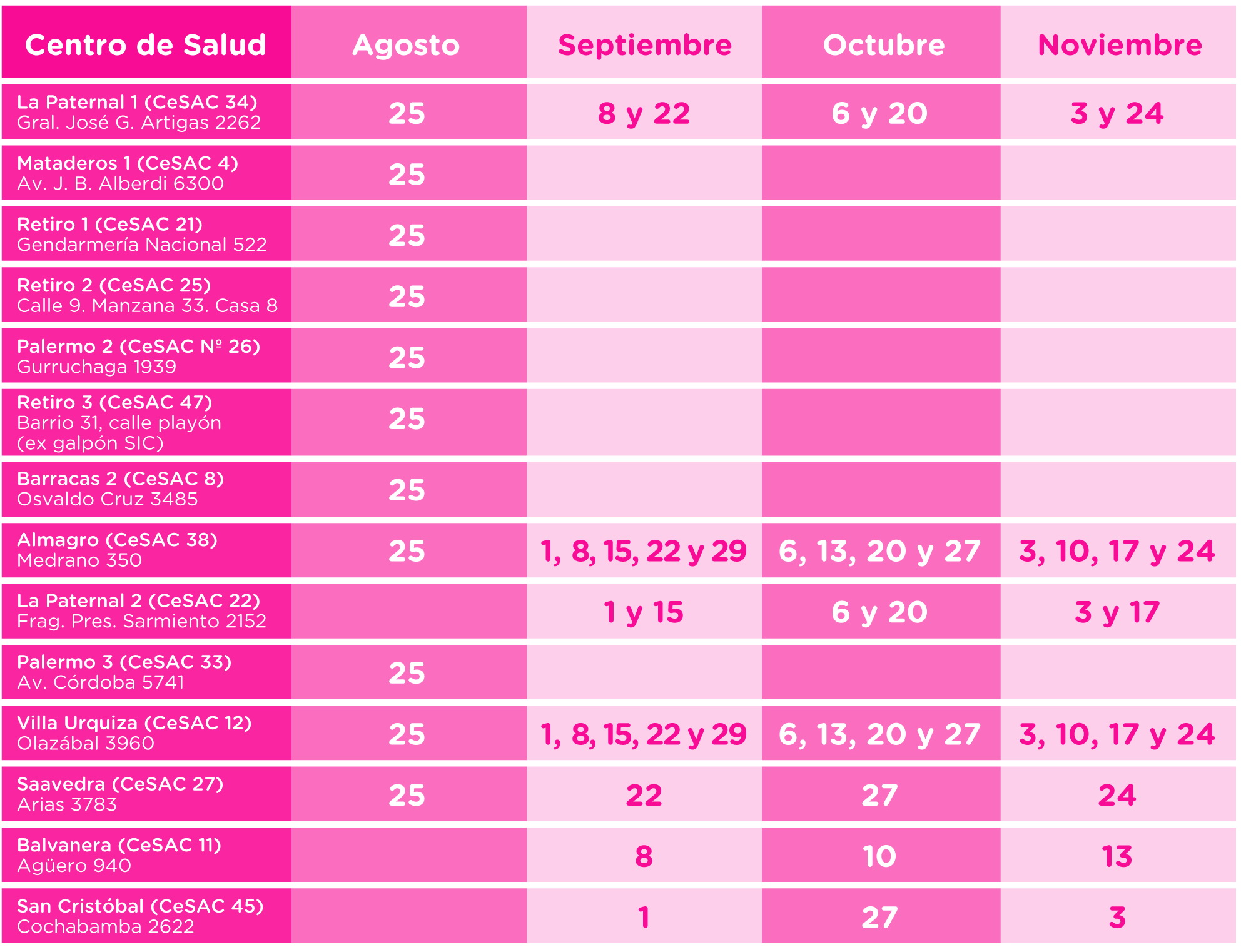 | Centro de Salud | Agosto | Septiembre | Octubre | Noviembre |
|---|---|---|---|---|
| La Paternal 1 (CeSAC 34) Gral. José G. Artigas 2262 | 25 | 8 y 22 | 6 y 20 | 3 y 24 |
| Mataderos 1 (CeSAC 4) Av. J. B. Alberdi 6300 | 25 | | | |
| Retiro 1 (CeSAC 21) Gendarmería Nacional 522 | 25 | | | |
| Retiro 2 (CeSAC 25) Calle 9. Manzana 33. Casa 8 | 25 | | | |
| Palermo 2 (CeSAC Nº 26) Gurruchaga 1939 | 25 | | | |
| Retiro 3 (CeSAC 47) Barrio 31, calle playón (ex galpón SIC) | 25 | | | |
| Barracas 2 (CeSAC 8) Osvaldo Cruz 3485 | 25 | | | |
| Almagro (CeSAC 38) Medrano 350 | 25 | 1, 8, 15, 22 y 29 | 6, 13, 20 y 27 | 3, 10, 17 y 24 |
| La Paternal 2 (CeSAC 22) Frag. Pres. Sarmiento 2152 | | 1 y 15 | 6 y 20 | 3 y 17 |
| Palermo 3 (CeSAC 33) Av. Córdoba 5741 | 25 | | | |
| Villa Urquiza (CeSAC 12) Olazábal 3960 | 25 | 1, 8, 15, 22 y 29 | 6, 13, 20 y 27 | 3, 10, 17 y 24 |
| Saavedra (CeSAC 27) Arias 3783 | 25 | 22 | 27 | 24 |
| Balvanera (CeSAC 11) Agüero 940 | | 8 | 10 | 13 |
| San Cristóbal (CeSAC 45) Cochabamba 2622 | | 1 | 27 | 3 |